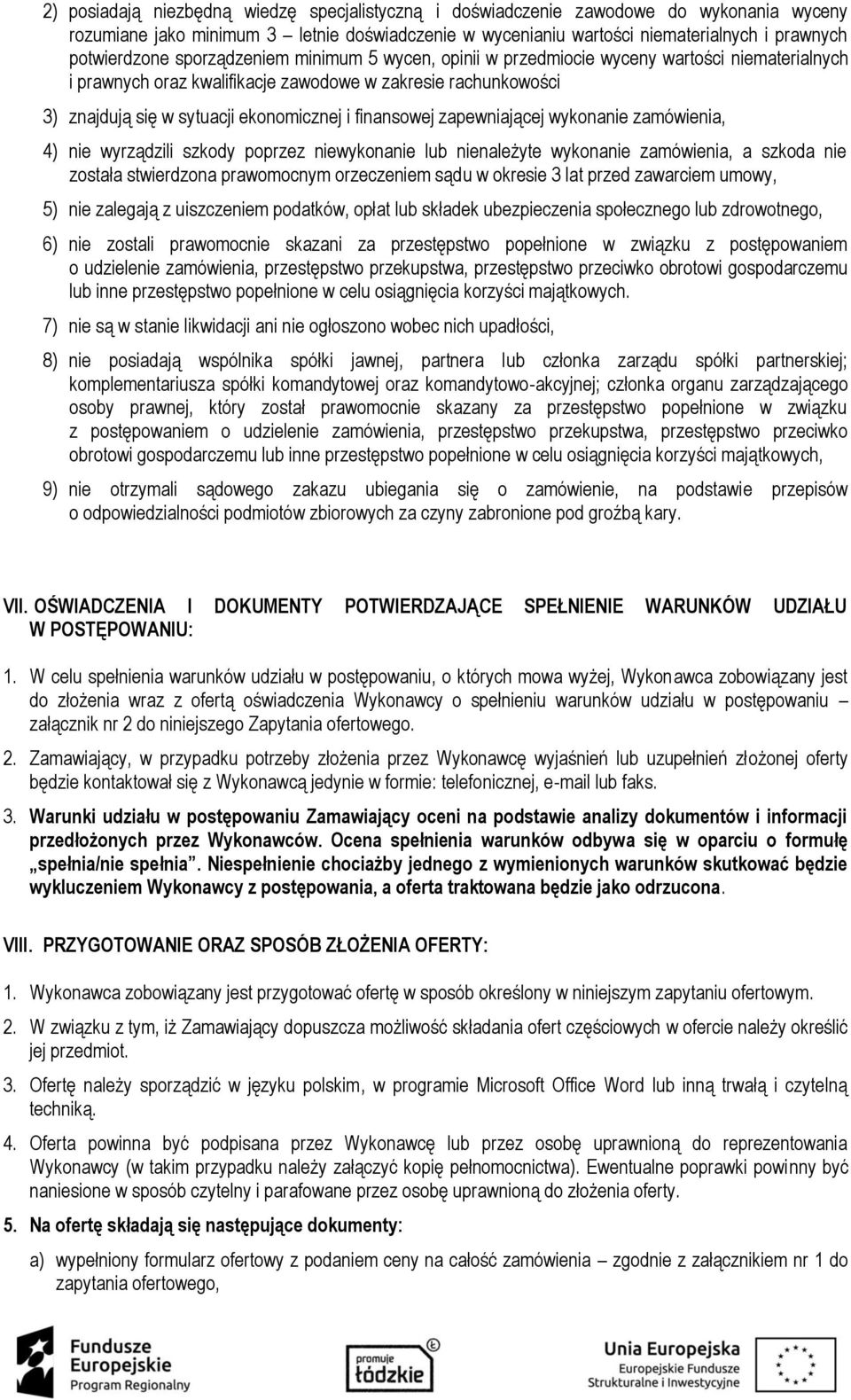 2) posiadają niezbędną wiedzę specjalistyczną i doświadczenie zawodowe do wykonania wyceny rozumiane jako minimum 3 – letnie doświadczenie w wycenianiu wartości niematerialnych i prawnych potwierdzone sporządzeniem minimum 5 wycen, opinii w przedmiocie wyceny wartości niematerialnych i prawnych oraz kwalifikacje zawodowe w zakresie rachunkowości

3) znajdują się w sytuacji ekonomicznej i finansowej zapewniającej wykonanie zamówienia,

4) nie wyrządzili szkody poprzez niewykonanie lub nienależyte wykonanie zamówienia, a szkoda nie została stwierdzona prawomocnym orzeczeniem sądu w okresie 3 lat przed zawarciem umowy,

5) nie zalegają z uiszczeniem podatków, opłat lub składek ubezpieczenia społecznego lub zdrowotnego,

6) nie zostali prawomocnie skazani za przestępstwo popełnione w związku z postępowaniem o udzielenie zamówienia, przestępstwo przekupstwa, przestępstwo przeciwko obrotowi gospodarczemu lub inne przestępstwo popełnione w celu osiągnięcia korzyści majątkowych.

7) nie są w stanie likwidacji ani nie ogłoszono wobec nich upadłości,

8) nie posiadają wspólnika spółki jawnej, partnera lub członka zarządu spółki partnerskiej; komplementariusza spółki komandytowej oraz komandytowo-akcyjnej; członka organu zarządzającego osoby prawnej, który został prawomocnie skazany za przestępstwo popełnione w związku z postępowaniem o udzielenie zamówienia, przestępstwo przekupstwa, przestępstwo przeciwko obrotowi gospodarczemu lub inne przestępstwo popełnione w celu osiągnięcia korzyści majątkowych,

9) nie otrzymali sądowego zakazu ubiegania się o zamówienie, na podstawie przepisów o odpowiedzialności podmiotów zbiorowych za czyny zabronione pod groźbą kary.

VII. OŚWIADCZENIA I DOKUMENTY POTWIERDZAJĄCE SPEŁNIENIE WARUNKÓW UDZIAŁU W POSTĘPOWANIU:

1. W celu spełnienia warunków udziału w postępowaniu, o których mowa wyżej, Wykonawca zobowiązany jest do złożenia wraz z ofertą oświadczenia Wykonawcy o spełnieniu warunków udziału w postępowaniu – załącznik nr 2 do niniejszego Zapytania ofertowego.

2. Zamawiający, w przypadku potrzeby złożenia przez Wykonawcę wyjaśnień lub uzupełnień złożonej oferty będzie kontaktował się z Wykonawcą jedynie w formie: telefonicznej, e-mail lub faks.

3. Warunki udziału w postępowaniu Zamawiający oceni na podstawie analizy dokumentów i informacji przedłożonych przez Wykonawców. Ocena spełnienia warunków odbywa się w oparciu o formułę „spełnia/nie spełnia". Niespełnienie chociażby jednego z wymienionych warunków skutkować będzie wykluczeniem Wykonawcy z postępowania, a oferta traktowana będzie jako odrzucona.

VIII. PRZYGOTOWANIE ORAZ SPOSÓB ZŁOŻENIA OFERTY:

1. Wykonawca zobowiązany jest przygotować ofertę w sposób określony w niniejszym zapytaniu ofertowym.

2. W związku z tym, iż Zamawiający dopuszcza możliwość składania ofert częściowych w ofercie należy określić jej przedmiot.

3. Ofertę należy sporządzić w języku polskim, w programie Microsoft Office Word lub inną trwałą i czytelną techniką.

4. Oferta powinna być podpisana przez Wykonawcę lub przez osobę uprawnioną do reprezentowania Wykonawcy (w takim przypadku należy załączyć kopię pełnomocnictwa). Ewentualne poprawki powinny być naniesione w sposób czytelny i parafowane przez osobę uprawnioną do złożenia oferty.

5. Na ofertę składają się następujące dokumenty:

a) wypełniony formularz ofertowy z podaniem ceny na całość zamówienia – zgodnie z załącznikiem nr 1 do zapytania ofertowego,

Fundusze Europejskie Program Regionalny

promuje łódzkie

Unia Europejska Europejskie Fundusze Strukturalne i Inwestycyjne